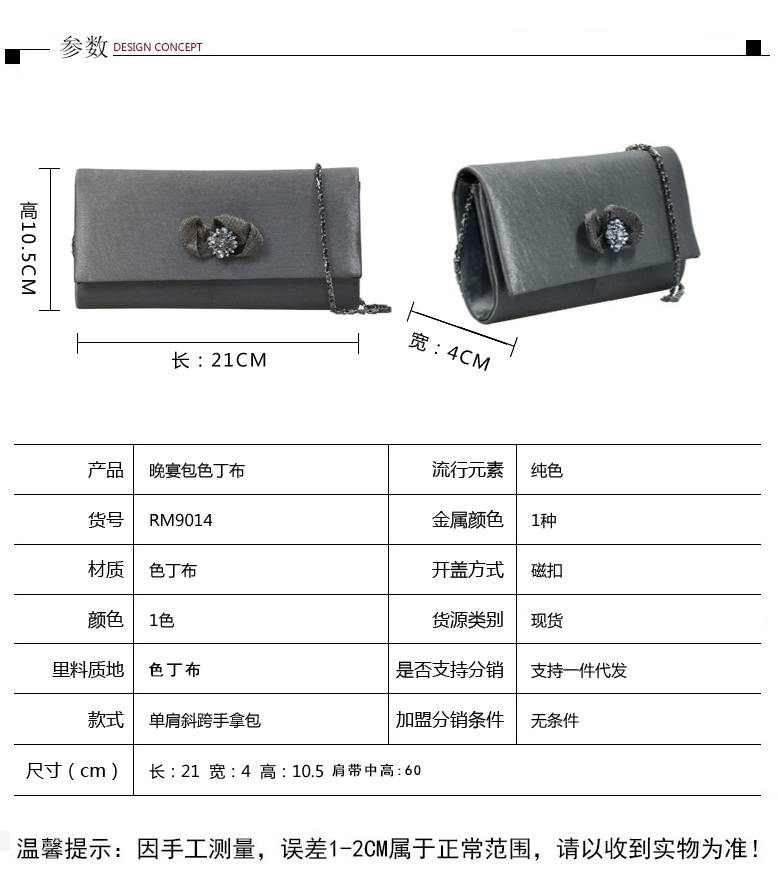 参数 DESIGN CONCEPT

高10.5CM

长：21CM

宽：4CM

| 产品 | 晚宴包色丁布 | 流行元素 | 纯色 |
|---|---|---|---|
| 货号 | RM9014 | 金属颜色 | 1种 |
| 材质 | 色丁布 | 开盖方式 | 磁扣 |
| 颜色 | 1色 | 货源类别 | 现货 |
| 里料质地 | 色丁布 | 是否支持分销 | 支持一件代发 |
| 款式 | 单肩斜跨手拿包 | 加盟分销条件 | 无条件 |
| 尺寸（cm） | 长：21 宽：4 高：10.5 肩带中高：60 | | |

温馨提示：因手工测量，误差1-2CM属于正常范围，请以收到实物为准！